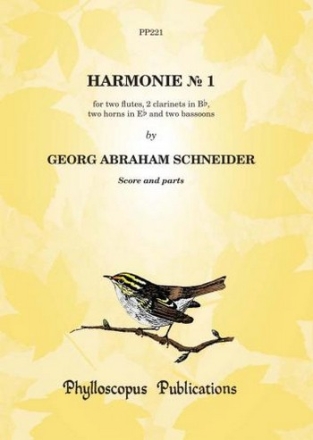 PP221

HARMONIE № 1

for two flutes, 2 clarinets in B♭, two horns in E♭ and two bassoons

by

GEORG ABRAHAM SCHNEIDER

Score and parts

Phylloscopus Publications